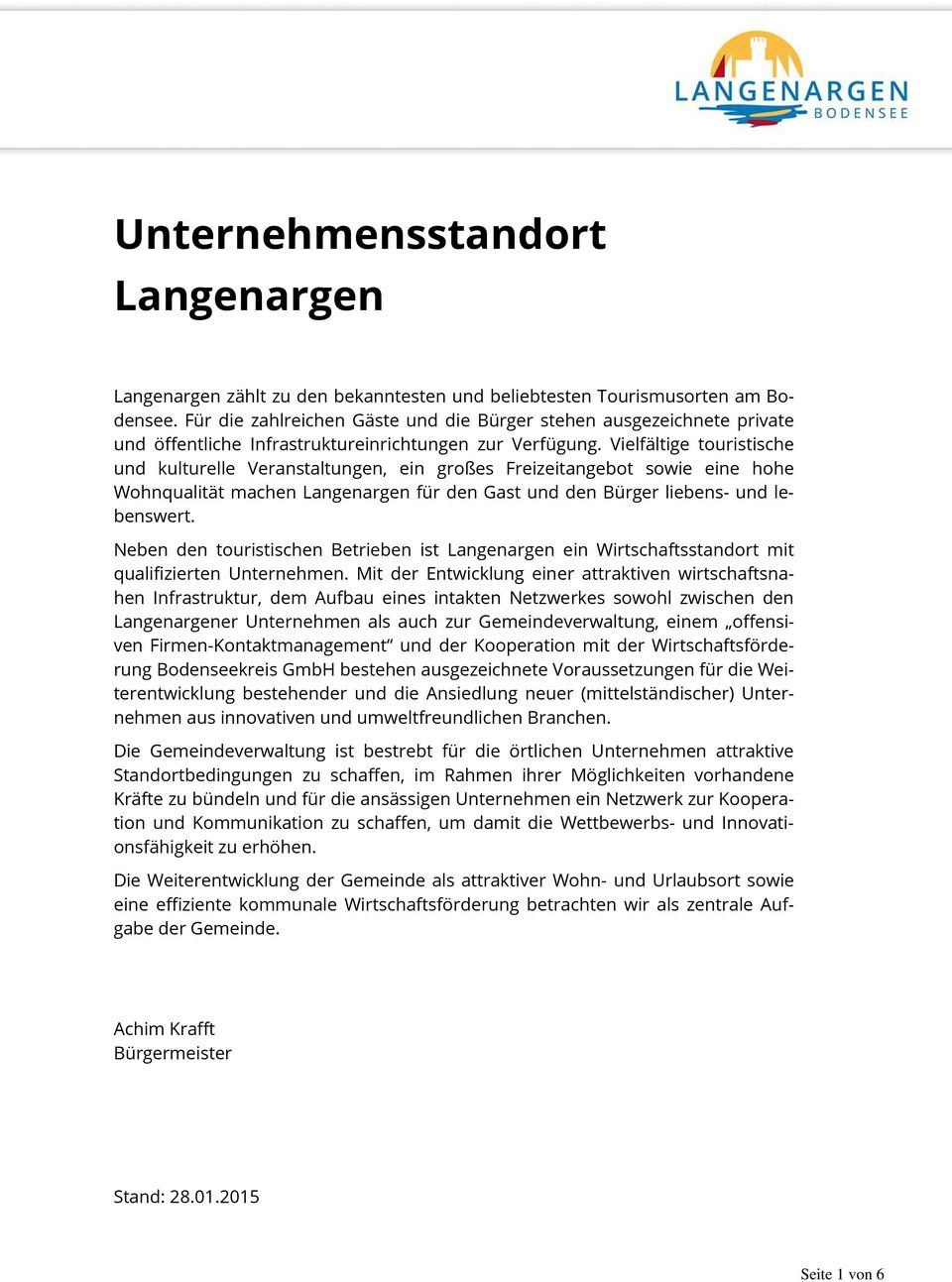 LANGENARGEN
BODENSEE

Unternehmensstandort Langenargen

Langenargen zählt zu den bekanntesten und beliebtesten Tourismusorten am Bodensee. Für die zahlreichen Gäste und die Bürger stehen ausgezeichnete private und öffentliche Infrastruktureinrichtungen zur Verfügung. Vielfältige touristische und kulturelle Veranstaltungen, ein großes Freizeitangebot sowie eine hohe Wohnqualität machen Langenargen für den Gast und den Bürger liebens- und lebenswert.

Neben den touristischen Betrieben ist Langenargen ein Wirtschaftsstandort mit qualifizierten Unternehmen. Mit der Entwicklung einer attraktiven wirtschaftsnahen Infrastruktur, dem Aufbau eines intakten Netzwerkes sowohl zwischen den Langenargener Unternehmen als auch zur Gemeindeverwaltung, einem „offensiven Firmen-Kontaktmanagement“ und der Kooperation mit der Wirtschaftsförderung Bodenseekreis GmbH bestehen ausgezeichnete Voraussetzungen für die Weiterentwicklung bestehender und die Ansiedlung neuer (mittelständischer) Unternehmen aus innovativen und umweltfreundlichen Branchen.

Die Gemeindeverwaltung ist bestrebt für die örtlichen Unternehmen attraktive Standortbedingungen zu schaffen, im Rahmen ihrer Möglichkeiten vorhandene Kräfte zu bündeln und für die ansässigen Unternehmen ein Netzwerk zur Kooperation und Kommunikation zu schaffen, um damit die Wettbewerbs- und Innovationsfähigkeit zu erhöhen.

Die Weiterentwicklung der Gemeinde als attraktiver Wohn- und Urlaubsort sowie eine effiziente kommunale Wirtschaftsförderung betrachten wir als zentrale Aufgabe der Gemeinde.

Achim Krafft
Bürgermeister

Stand: 28.01.2015

Seite 1 von 6